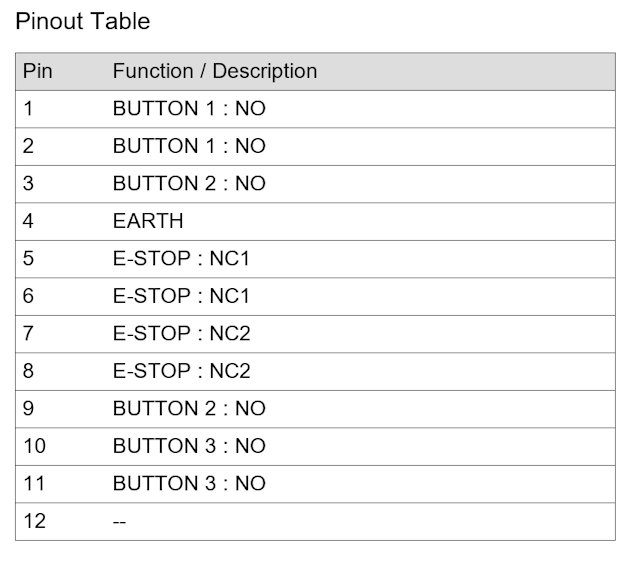 Pinout Table

| Pin | Function / Description |
|---|---|
| 1 | BUTTON 1 : NO |
| 2 | BUTTON 1 : NO |
| 3 | BUTTON 2 : NO |
| 4 | EARTH |
| 5 | E-STOP : NC1 |
| 6 | E-STOP : NC1 |
| 7 | E-STOP : NC2 |
| 8 | E-STOP : NC2 |
| 9 | BUTTON 2 : NO |
| 10 | BUTTON 3 : NO |
| 11 | BUTTON 3 : NO |
| 12 | -- |